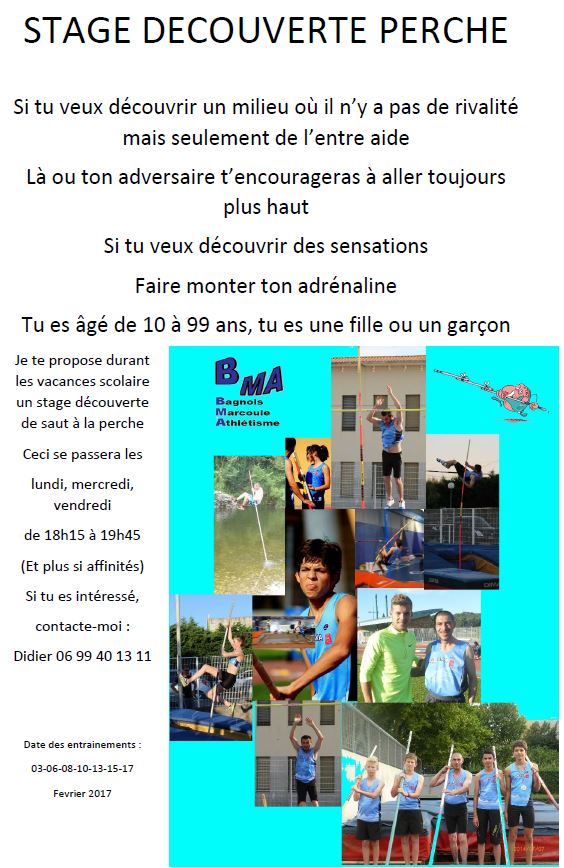 STAGE DECOUVERTE PERCHE

Si tu veux découvrir un milieu où il n'y a pas de rivalité mais seulement de l'entre aide

Là ou ton adversaire t'encourageras à aller toujours plus haut

Si tu veux découvrir des sensations

Faire monter ton adrénaline

Tu es âgé de 10 à 99 ans, tu es une fille ou un garçon

Je te propose durant les vacances scolaire un stage découverte de saut à la perche

Ceci se passera les

lundi, mercredi, vendredi

de 18h15 à 19h45

(Et plus si affinités)

Si tu es intéressé,

contacte-moi :

Didier 06 99 40 13 11

Date des entrainements :

03-06-08-10-13-15-17

Fevrier 2017

BMA
Bagnols
Marcoule
Athlétisme